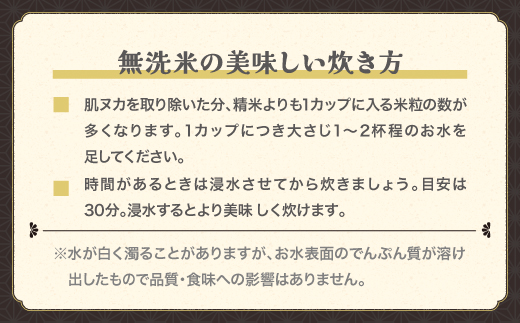 無洗米の美味しい炊き方

肌ヌカを取り除いた分、精米よりも1カップに入る米粒の数が多くなります。1カップにつき大さじ1～2杯程のお水を足してください。

時間があるときは浸水させてから炊きましょう。目安は30分。浸水するとより美味しく炊けます。

※水が白く濁ることがありますが、お水表面のでんぷん質が溶け出したもので品質・食味への影響はありません。